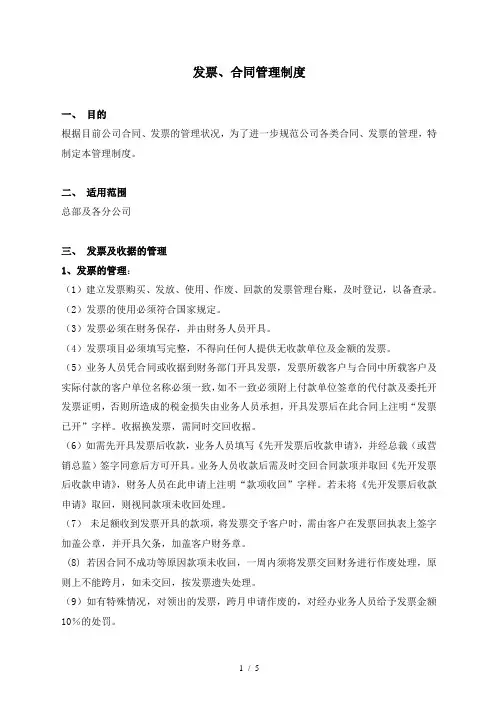 发票、合同管理制度

一、 目的
根据目前公司合同、发票的管理状况，为了进一步规范公司各类合同、发票的管理，特制定本管理制度。

二、 适用范围
总部及各分公司

三、 发票及收据的管理
1、发票的管理：
（1）建立发票购买、发放、使用、作废、回款的发票管理台账，及时登记，以备查录。
（2）发票的使用必须符合国家规定。
（3）发票必须在财务保存，并由财务人员开具。
（4）发票项目必须填写完整，不得向任何人提供无收款单位及金额的发票。
（5）业务人员凭合同或收据到财务部门开具发票，发票所载客户与合同中所载客户及实际付款的客户单位名称必须一致，如不一致必须附上付款单位签章的代付款及委托开发票证明，否则所造成的税金损失由业务人员承担，开具发票后在此合同上注明“发票已开”字样。收据换发票，需同时交回收据。
（6）如需先开具发票后收款，业务人员填写《先开发票后收款申请》，并经总裁（或营销总监）签字同意后方可开具。业务人员收款后需及时交回合同款项并取回《先开发票后收款申请》，财务人员在此申请上注明“款项收回”字样。若未将《先开发票后收款申请》取回，则视同款项未收回处理。
（7） 未足额收到发票开具的款项，将发票交予客户时，需由客户在发票回执表上签字加盖公章，并开具欠条，加盖客户财务章。
（8） 若因合同不成功等原因款项未收回，一周内须将发票交回财务进行作废处理，原则上不能跨月，如未交回，按发票遗失处理。
（9）如有特殊情况，对领出的发票，跨月申请作废的，对经办业务人员给予发票金额10%的处罚。

1 / 5